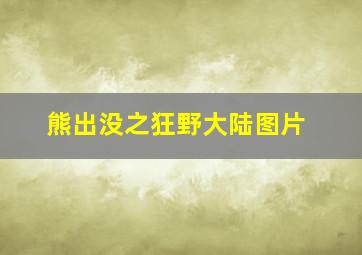 熊出没之狂野大陆图片